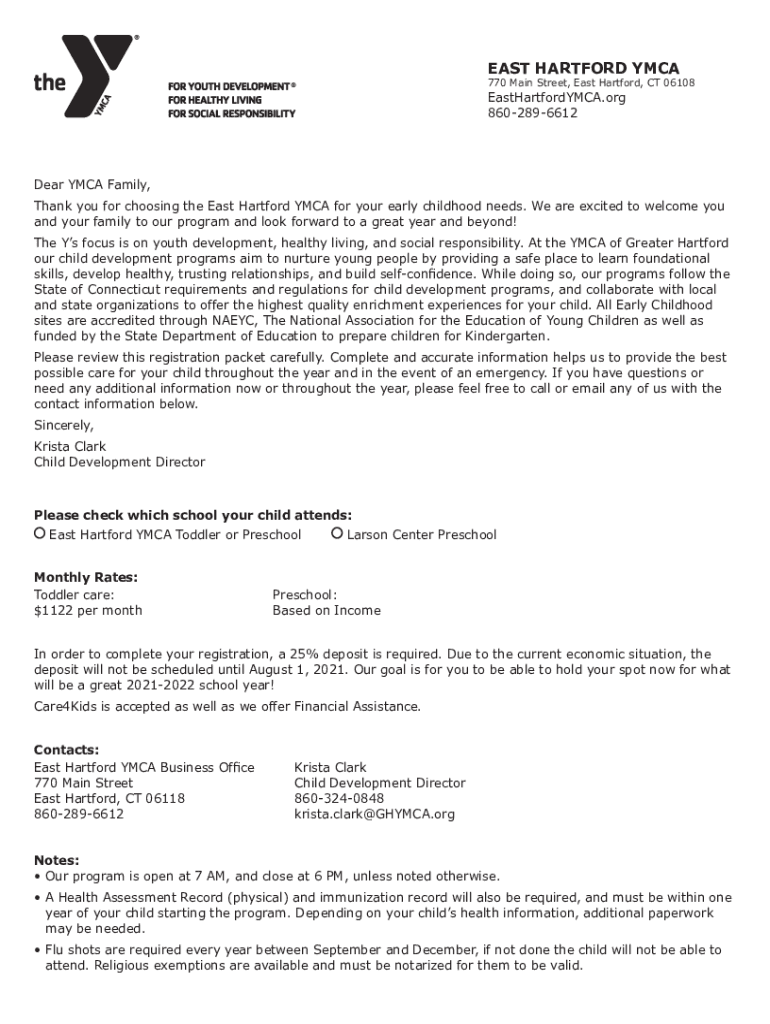 the YMCA

FOR YOUTH DEVELOPMENT®
FOR HEALTHY LIVING
FOR SOCIAL RESPONSIBILITY

EAST HARTFORD YMCA
770 Main Street, East Hartford, CT 06108
EastHartfordYMCA.org
860-289-6612

Dear YMCA Family,

Thank you for choosing the East Hartford YMCA for your early childhood needs. We are excited to welcome you and your family to our program and look forward to a great year and beyond!

The Y's focus is on youth development, healthy living, and social responsibility. At the YMCA of Greater Hartford our child development programs aim to nurture young people by providing a safe place to learn foundational skills, develop healthy, trusting relationships, and build self-confidence. While doing so, our programs follow the State of Connecticut requirements and regulations for child development programs, and collaborate with local and state organizations to offer the highest quality enrichment experiences for your child. All Early Childhood sites are accredited through NAEYC, The National Association for the Education of Young Children as well as funded by the State Department of Education to prepare children for Kindergarten.

Please review this registration packet carefully. Complete and accurate information helps us to provide the best possible care for your child throughout the year and in the event of an emergency. If you have questions or need any additional information now or throughout the year, please feel free to call or email any of us with the contact information below.

Sincerely,

Krista Clark
Child Development Director

Please check which school your child attends:
East Hartford YMCA Toddler or Preschool
Larson Center Preschool

Monthly Rates:
Toddler care:
$1122 per month

Preschool:
Based on Income

In order to complete your registration, a 25% deposit is required. Due to the current economic situation, the deposit will not be scheduled until August 1, 2021. Our goal is for you to be able to hold your spot now for what will be a great 2021-2022 school year!

Care4Kids is accepted as well as we offer Financial Assistance.

Contacts:
East Hartford YMCA Business Office
770 Main Street
East Hartford, CT 06118
860-289-6612

Krista Clark
Child Development Director
860-324-0848
krista.clark@GHYMCA.org

Notes:
• Our program is open at 7 AM, and close at 6 PM, unless noted otherwise.
• A Health Assessment Record (physical) and immunization record will also be required, and must be within one year of your child starting the program. Depending on your child's health information, additional paperwork may be needed.
• Flu shots are required every year between September and December, if not done the child will not be able to attend. Religious exemptions are available and must be notarized for them to be valid.